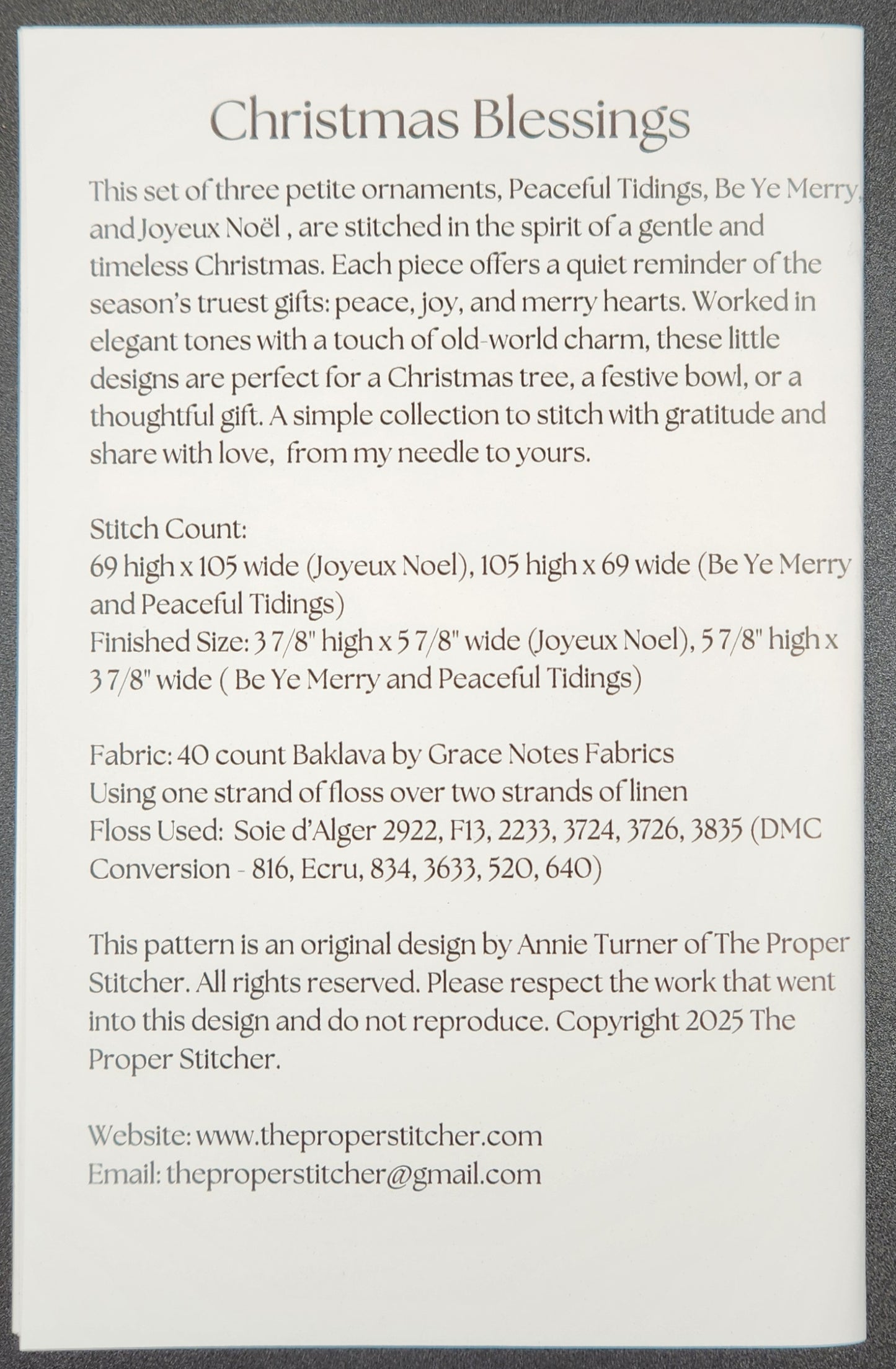 Christmas Blessings

This set of three petite ornaments, Peaceful Tidings, Be Ye Merry, and Joyeux Noël , are stitched in the spirit of a gentle and timeless Christmas. Each piece offers a quiet reminder of the season's truest gifts: peace, joy, and merry hearts. Worked in elegant tones with a touch of old-world charm, these little designs are perfect for a Christmas tree, a festive bowl, or a thoughtful gift. A simple collection to stitch with gratitude and share with love, from my needle to yours.

Stitch Count:
69 high x 105 wide (Joyeux Noel), 105 high x 69 wide (Be Ye Merry and Peaceful Tidings)
Finished Size: 3 7/8" high x 5 7/8" wide (Joyeux Noel), 5 7/8" high x 3 7/8" wide ( Be Ye Merry and Peaceful Tidings)

Fabric: 40 count Baklava by Grace Notes Fabrics
Using one strand of floss over two strands of linen
Floss Used: Soie d'Alger 2922, F13, 2233, 3724, 3726, 3835 (DMC Conversion - 816, Ecru, 834, 3633, 520, 640)

This pattern is an original design by Annie Turner of The Proper Stitcher. All rights reserved. Please respect the work that went into this design and do not reproduce. Copyright 2025 The Proper Stitcher.

Website: www.theproperstitcher.com
Email: theproperstitcher@gmail.com